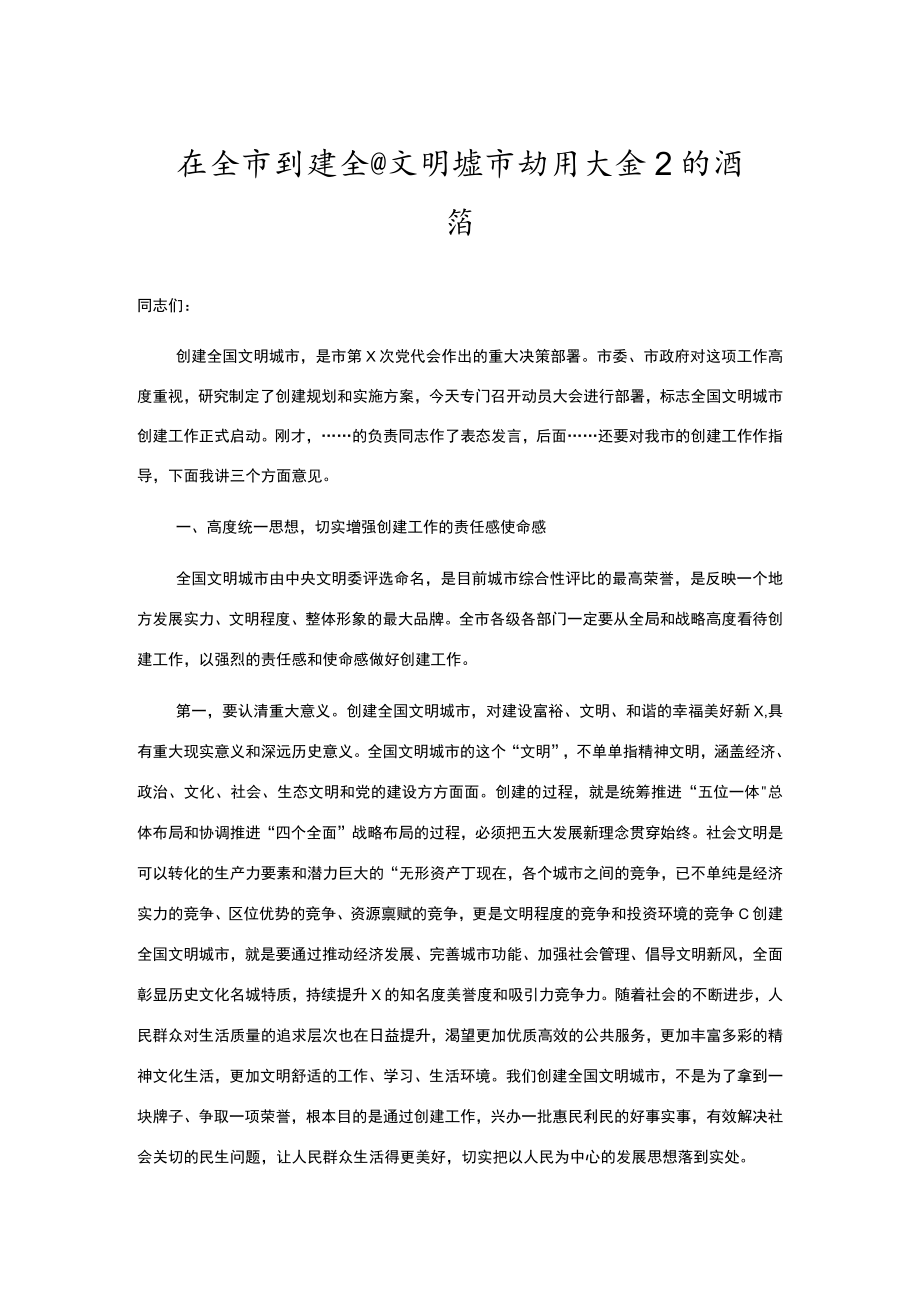 在全市到建全@文明墟市劫用大金2的酒箔

同志们：

创建全国文明城市，是市第X次党代会作出的重大决策部署。市委、市政府对这项工作高度重视，研究制定了创建规划和实施方案，今天专门召开动员大会进行部署，标志全国文明城市创建工作正式启动。刚才，……的负责同志作了表态发言，后面……还要对我市的创建工作作指导，下面我讲三个方面意见。

一、高度统一思想，切实增强创建工作的责任感使命感

全国文明城市由中央文明委评选命名，是目前城市综合性评比的最高荣誉，是反映一个地方发展实力、文明程度、整体形象的最大品牌。全市各级各部门一定要从全局和战略高度看待创建工作，以强烈的责任感和使命感做好创建工作。

第一，要认清重大意义。创建全国文明城市，对建设富裕、文明、和谐的幸福美好新X,具有重大现实意义和深远历史意义。全国文明城市的这个“文明”，不单单指精神文明，涵盖经济、政治、文化、社会、生态文明和党的建设方方面面。创建的过程，就是统筹推进“五位一体"总体布局和协调推进“四个全面”战略布局的过程，必须把五大发展新理念贯穿始终。社会文明是可以转化的生产力要素和潜力巨大的“无形资产丁现在，各个城市之间的竞争，已不单纯是经济实力的竞争、区位优势的竞争、资源禀赋的竞争，更是文明程度的竞争和投资环境的竞争C创建全国文明城市，就是要通过推动经济发展、完善城市功能、加强社会管理、倡导文明新风，全面彰显历史文化名城特质，持续提升X的知名度美誉度和吸引力竞争力。随着社会的不断进步，人民群众对生活质量的追求层次也在日益提升，渴望更加优质高效的公共服务，更加丰富多彩的精神文化生活，更加文明舒适的工作、学习、生活环境。我们创建全国文明城市，不是为了拿到一块牌子、争取一项荣誉，根本目的是通过创建工作，兴办一批惠民利民的好事实事，有效解决社会关切的民生问题，让人民群众生活得更美好，切实把以人民为中心的发展思想落到实处。